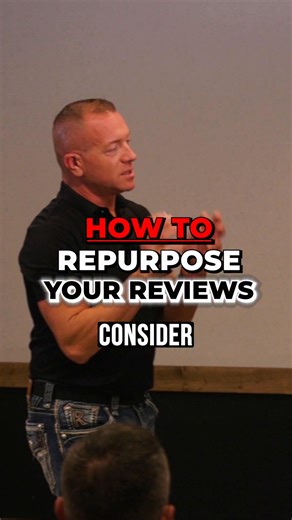 HOW TO
REPURPOSE
YOUR REVIEWS

CONSIDER